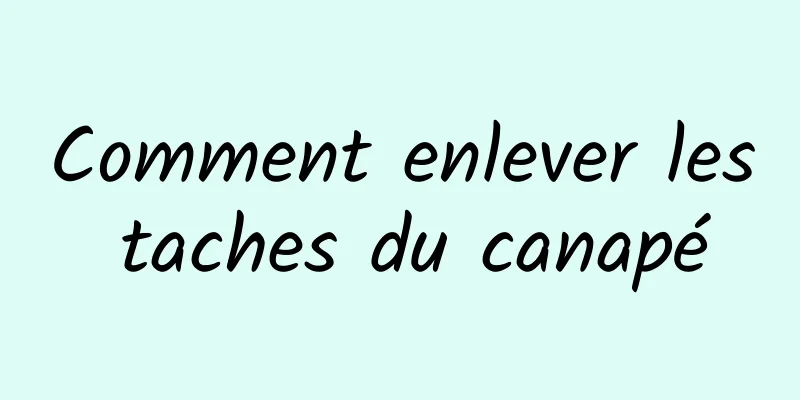 Comment enlever les taches du canapé